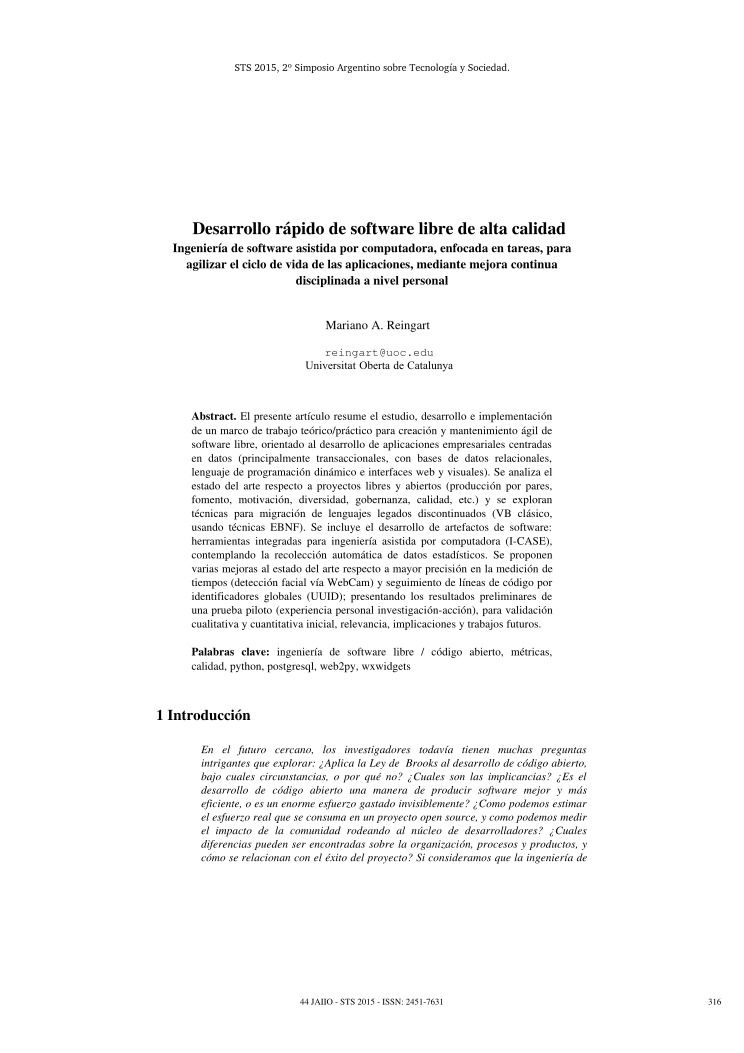 STS 2015, 2º Simposio Argentino sobre Tecnología y Sociedad.

Desarrollo rápido de software libre de alta calidad
Ingeniería de software asistida por computadora, enfocada en tareas, para agilizar el ciclo de vida de las aplicaciones, mediante mejora continua disciplinada a nivel personal

Mariano A. Reingart

reingart@uoc.edu
Universitat Oberta de Catalunya

Abstract. El presente artículo resume el estudio, desarrollo e implementación de un marco de trabajo teórico/práctico para creación y mantenimiento ágil de software libre, orientado al desarrollo de aplicaciones empresariales centradas en datos (principalmente transaccionales, con bases de datos relacionales, lenguaje de programación dinámico e interfaces web y visuales). Se analiza el estado del arte respecto a proyectos libres y abiertos (producción por pares, fomento, motivación, diversidad, gobernanza, calidad, etc.) y se exploran técnicas para migración de lenguajes legados discontinuados (VB clásico, usando técnicas EBNF). Se incluye el desarrollo de artefactos de software: herramientas integradas para ingeniería asistida por computadora (I-CASE), contemplando la recolección automática de datos estadísticos. Se proponen varias mejoras al estado del arte respecto a mayor precisión en la medición de tiempos (detección facial vía WebCam) y seguimiento de líneas de código por identificadores globales (UUID); presentando los resultados preliminares de una prueba piloto (experiencia personal investigación-acción), para validación cualitativa y cuantitativa inicial, relevancia, implicaciones y trabajos futuros.

Palabras clave: ingeniería de software libre / código abierto, métricas, calidad, python, postgresql, web2py, wxwidgets

1 Introducción

En el futuro cercano, los investigadores todavía tienen muchas preguntas intrigantes que explorar: ¿Aplica la Ley de Brooks al desarrollo de código abierto, bajo cuales circunstancias, o por qué no? ¿Cuales son las implicancias? ¿Es el desarrollo de código abierto una manera de producir software mejor y más eficiente, o es un enorme esfuerzo gastado invisiblemente? ¿Como podemos estimar el esfuerzo real que se consuma en un proyecto open source, y como podemos medir el impacto de la comunidad rodeando al núcleo de desarrolladores? ¿Cuales diferencias pueden ser encontradas sobre la organización, procesos y productos, y cómo se relacionan con el éxito del proyecto? Si consideramos que la ingeniería de

44 JAIIO - STS 2015 - ISSN: 2451-7631

316